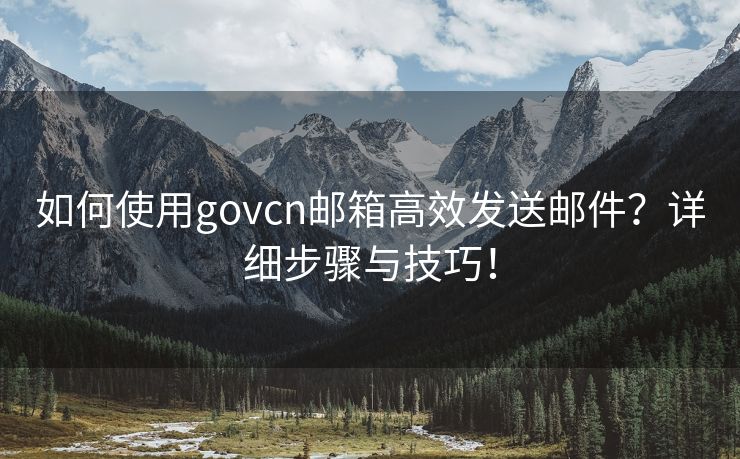 如何使用govcn邮箱高效发送邮件？详细步骤与技巧！